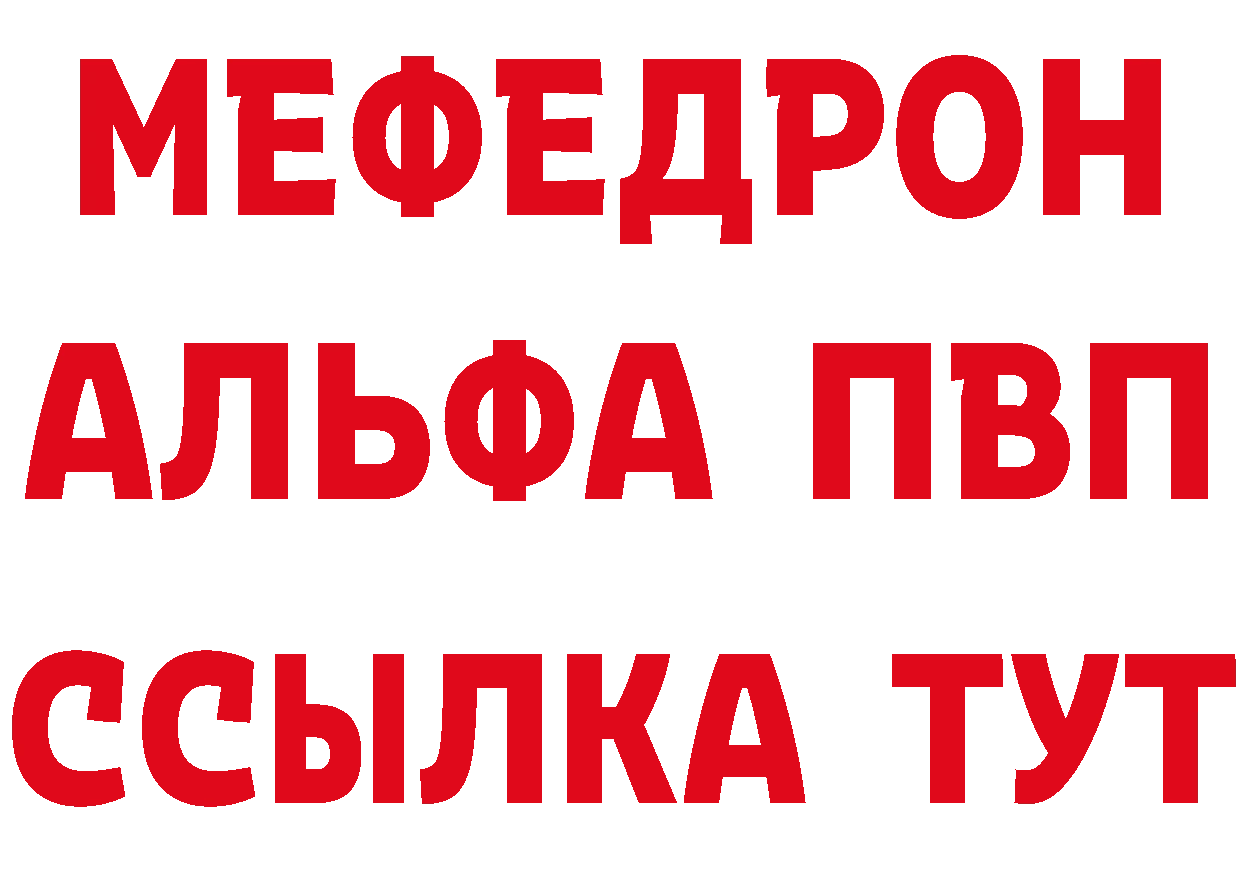 МЕФЕДРОН
АЛЬФА ПВП
ССЫЛКА ТУТ